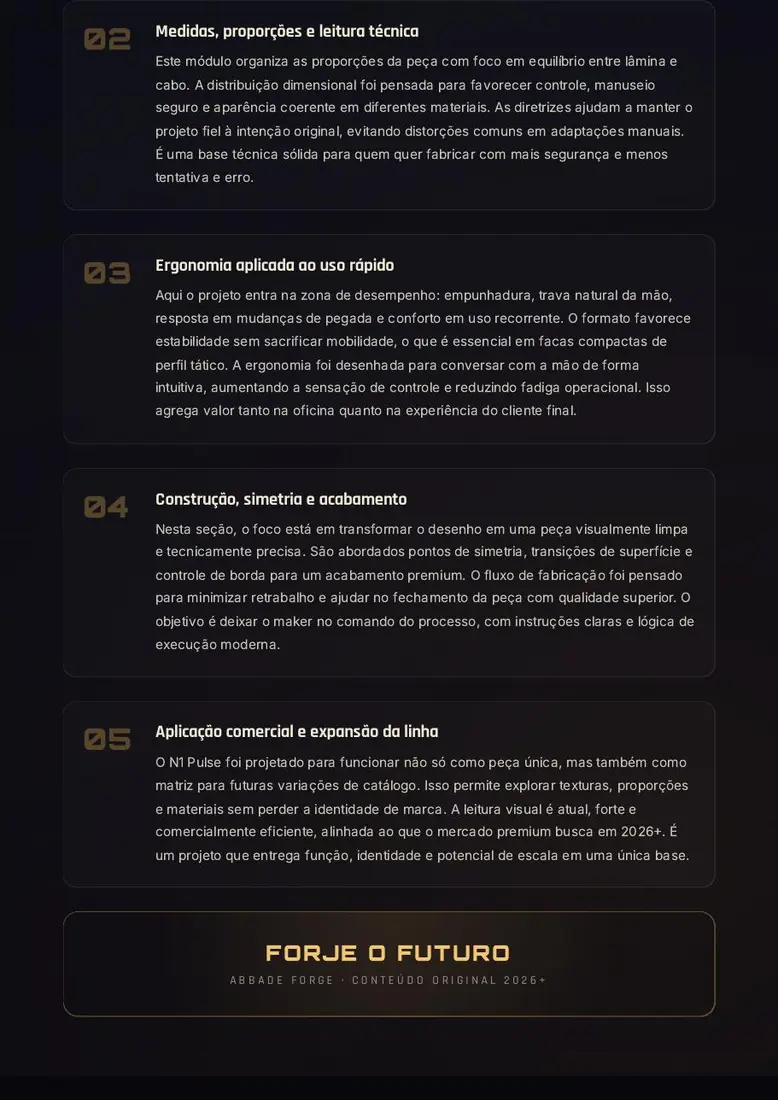 02

Medidas, proporções e leitura técnica

Este módulo organiza as proporções da peça com foco em equilíbrio entre lâmina e cabo. A distribuição dimensional foi pensada para favorecer controle, manuseio seguro e aparência coerente em diferentes materiais. As diretrizes ajudam a manter o projeto fiel à intenção original, evitando distorções comuns em adaptações manuais. É uma base técnica sólida para quem quer fabricar com mais segurança e menos tentativa e erro.

03

Ergonomia aplicada ao uso rápido

Aqui o projeto entra na zona de desempenho: empunhadura, trava natural da mão, resposta em mudanças de pegada e conforto em uso recorrente. O formato favorece estabilidade sem sacrificar mobilidade, o que é essencial em facas compactas de perfil tático. A ergonomia foi desenhada para conversar com a mão de forma intuitiva, aumentando a sensação de controle e reduzindo fadiga operacional. Isso agrega valor tanto na oficina quanto na experiência do cliente final.

04

Construção, simetria e acabamento

Nesta seção, o foco está em transformar o desenho em uma peça visualmente limpa e tecnicamente precisa. São abordados pontos de simetria, transições de superfície e controle de borda para um acabamento premium. O fluxo de fabricação foi pensado para minimizar retrabalho e ajudar no fechamento da peça com qualidade superior. O objetivo é deixar o maker no comando do processo, com instruções claras e lógica de execução moderna.

05

Aplicação comercial e expansão da linha

O N1 Pulse foi projetado para funcionar não só como peça única, mas também como matriz para futuras variações de catálogo. Isso permite explorar texturas, proporções e materiais sem perder a identidade de marca. A leitura visual é atual, forte e comercialmente eficiente, alinhada ao que o mercado premium busca em 2026+. É um projeto que entrega função, identidade e potencial de escala em uma única base.

FORJE O FUTURO

ABBADE FORGE · CONTEÚDO ORIGINAL 2026+